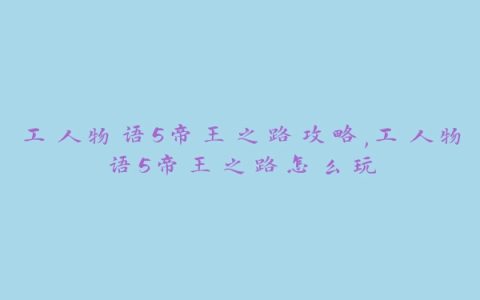 工人物语5帝王之路攻略,工人物语5帝王之路怎么玩